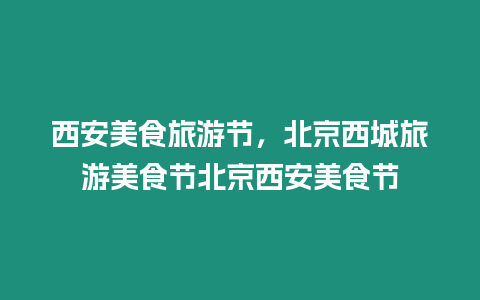 西安美食旅游节，北京西城旅游美食节北京西安美食节